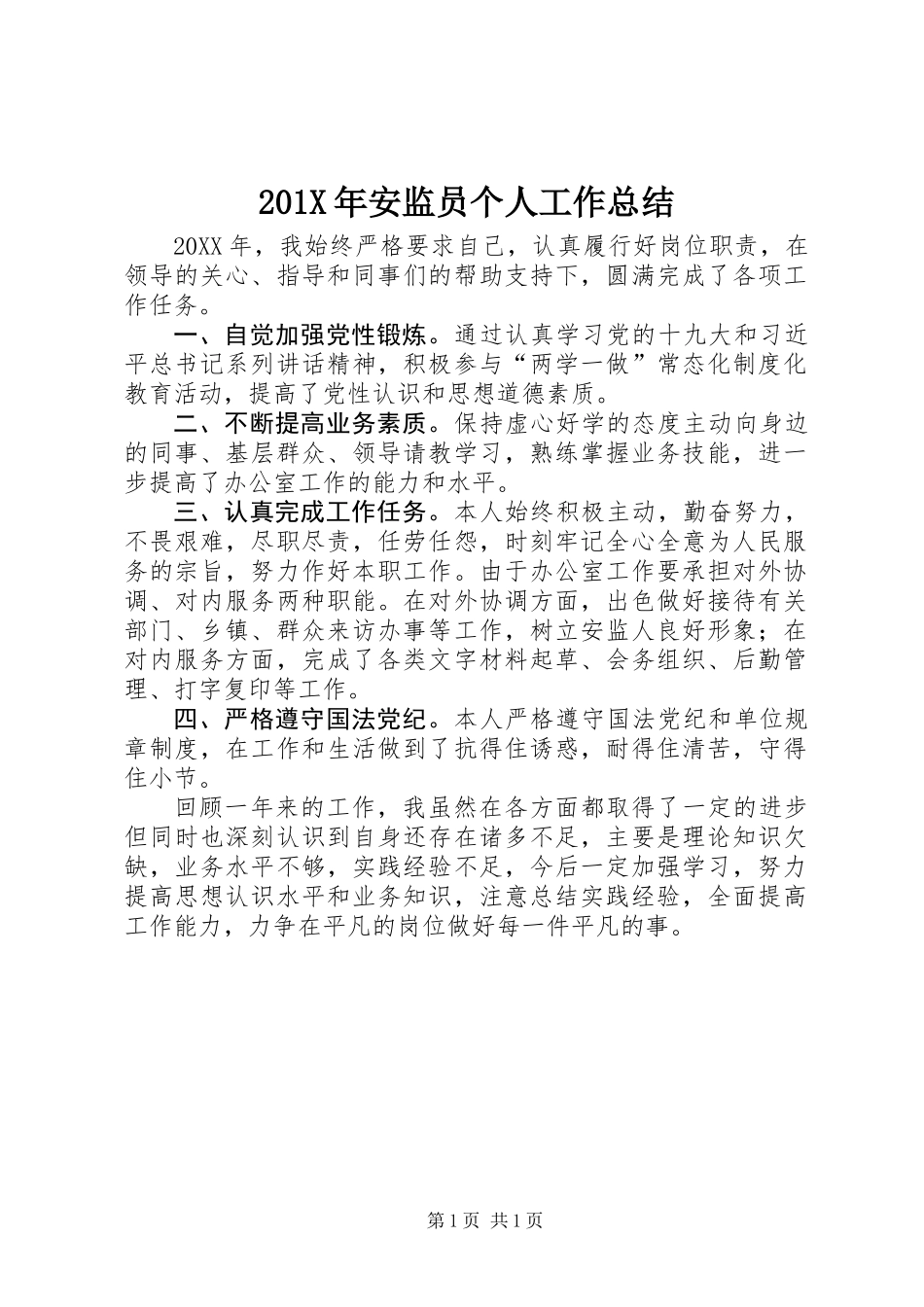 201X 年安监员个人工作总结

20XX 年，我始终严格要求自己，认真履行好岗位职责，在领导的关心、指导和同事们的帮助支持下，圆满完成了各项工作任务。

一、自觉加强党性锻炼。通过认真学习党的十九大和习近平总书记系列讲话精神，积极参与“两学一做”常态化制度化教育活动，提高了党性认识和思想道德素质。

二、不断提高业务素质。保持虚心好学的态度主动向身边的同事、基层群众、领导请教学习，熟练掌握业务技能，进一步提高了办公室工作的能力和水平。

三、认真完成工作任务。本人始终积极主动，勤奋努力，不畏艰难，尽职尽责，任劳任怨，时刻牢记全心全意为人民服务的宗旨，努力作好本职工作。由于办公室工作要承担对外协调、对内服务两种职能。在对外协调方面，出色做好接待有关部门、乡镇、群众来访办事等工作，树立安监人良好形象；在对内服务方面，完成了各类文字材料起草、会务组织、后勤管理、打字复印等工作。

四、严格遵守国法党纪。本人严格遵守国法党纪和单位规章制度，在工作和生活做到了抗得住诱惑，耐得住清苦，守得住小节。

回顾一年来的工作，我虽然在各方面都取得了一定的进步但同时也深刻认识到自身还存在诸多不足，主要是理论知识欠缺，业务水平不够，实践经验不足，今后一定加强学习，努力提高思想认识水平和业务知识，注意总结实践经验，全面提高工作能力，力争在平凡的岗位做好每一件平凡的事。

第 1 页 共 1 页